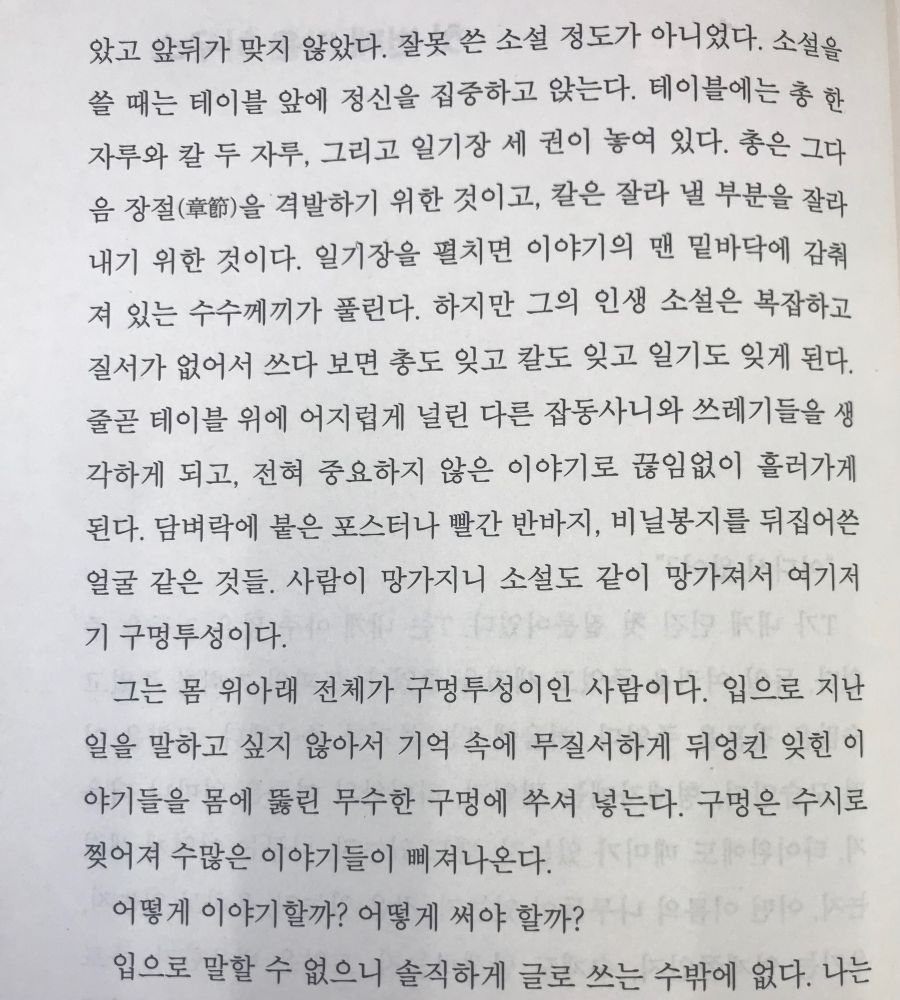 았고 앞뒤가 맞지 않았다. 잘못 쓴 소설 정도가 아니었다. 소설을 쓸 때는 테이블 앞에 정신을 집중하고 앉는다. 테이블에는 총 한 자루와 칼 두 자루, 그리고 일기장 세 권이 놓여 있다. 총은 그다음 장절(章節)을 격발하기 위한 것이고, 칼은 잘라 낼 부분을 잘라 내기 위한 것이다. 일기장을 펼치면 이야기의 맨 밑바닥에 감춰져 있는 수수께끼가 풀린다. 하지만 그의 인생 소설은 복잡하고 질서가 없어서 쓰다 보면 총도 잊고 칼도 잊고 일기도 잊게 된다. 줄곧 테이블 위에 어지럽게 널린 다른 잡동사니와 쓰레기들을 생각하게 되고, 전혀 중요하지 않은 이야기로 끊임없이 흘러가게 된다. 담벼락에 붙은 포스터나 빨간 반바지, 비닐봉지를 뒤집어쓴 얼굴 같은 것들. 사람이 망가지니 소설도 같이 망가져서 여기저기 구멍투성이다.

그는 몸 위아래 전체가 구멍투성이인 사람이다. 입으로 지난 일을 말하고 싶지 않아서 기억 속에 무질서하게 뒤엉킨 잊힌 이야기들을 몸에 뚫린 무수한 구멍에 쑤셔 넣는다. 구멍은 수시로 찢어져 수많은 이야기들이 삐져나온다.

어떻게 이야기할까? 어떻게 써야 할까?

입으로 말할 수 없으니 솔직하게 글로 쓰는 수밖에 없다. 나는